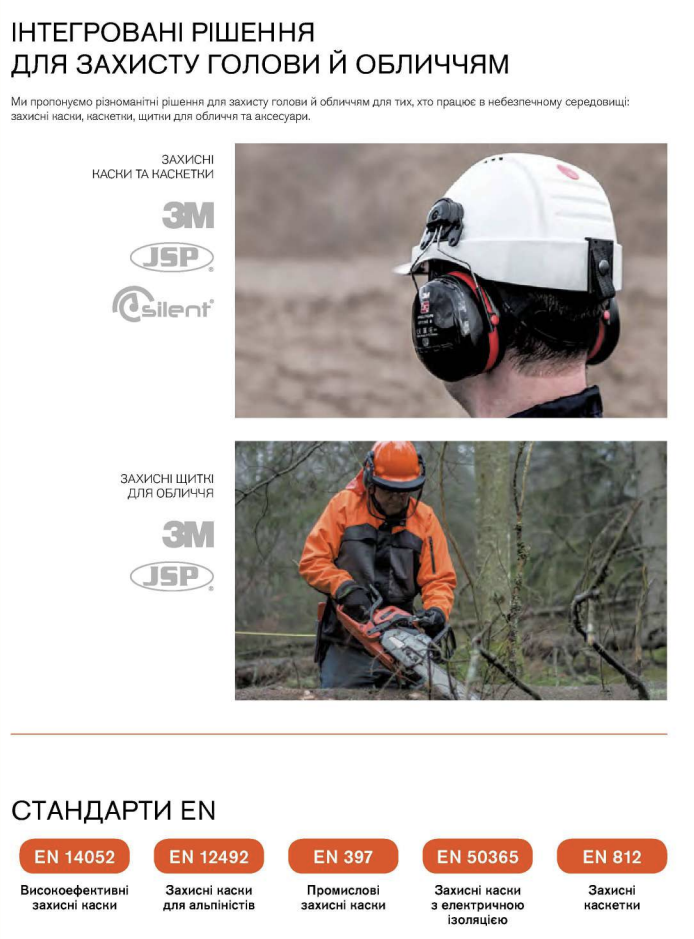 ІНТЕГРОВАНІ РІШЕННЯ
ДЛЯ ЗАХИСТУ ГОЛОВИ Й ОБЛИЧЧЯМ

Ми пропонуємо різноманітні рішення для захисту голови й обличчям для тих, хто працює в небезпечному середовищі: захисні каски, каскетки, щитки для обличчя та аксесуари.

ЗАХИСНІ
КАСКИ ТА КАСКЕТКИ

3M

JSP

silent

ЗАХИСНІ ЩИТКІ
ДЛЯ ОБЛИЧЧЯ

3M

JSP

СТАНДАРТИ EN

EN 14052
Високоефективні захисні каски

EN 12492
Захисні каски для альпіністів

EN 397
Промислові захисні каски

EN 50365
Захисні каски з електричною ізоляцією

EN 812
Захисні каскетки